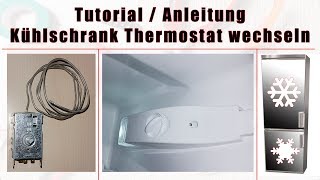 Tutorial / Anleitung
Kühlschrank Thermostat wechseln